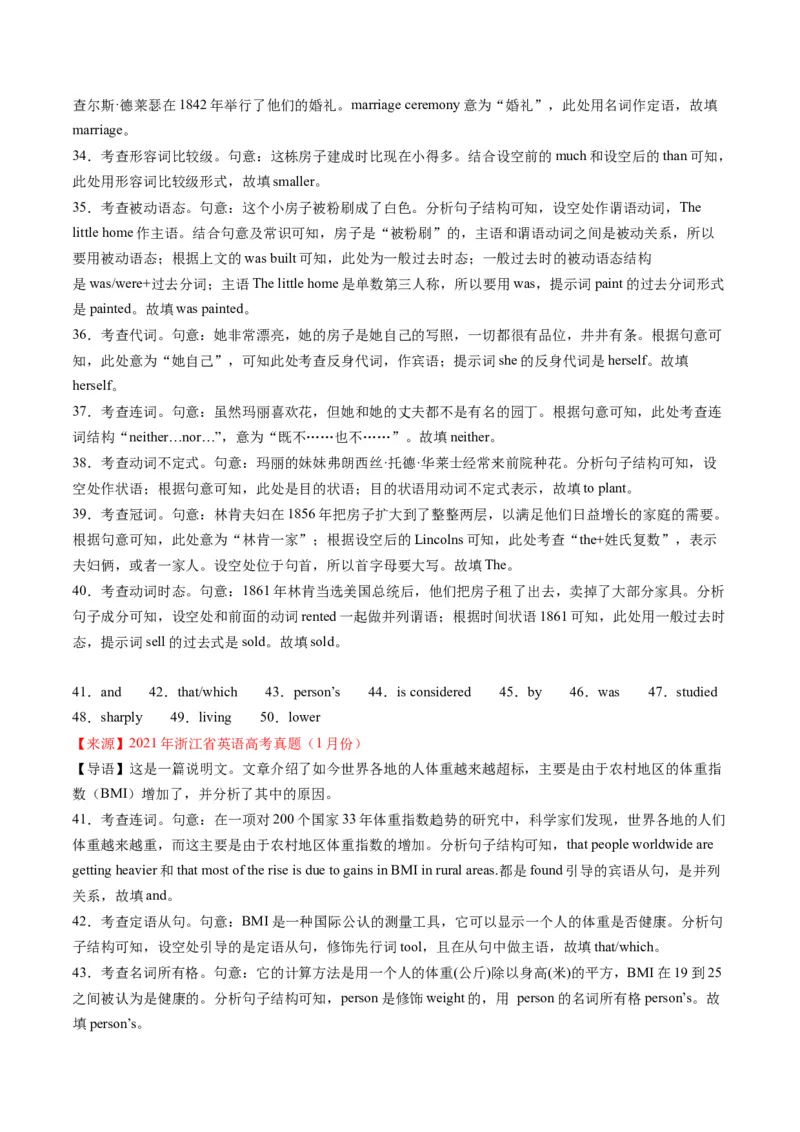 查尔斯·德莱瑟在 1842 年举行了他们的婚礼。marriage ceremony 意为“婚礼”，此处用名词作定语，故填 marriage。
34．考查形容词比较级。句意：这栋房子建成时比现在小得多。结合设空前的 much 和设空后的 than 可知，此处用形容词比较级形式，故填 smaller。
35．考查被动语态。句意：这个小房子被粉刷成了白色。分析句子结构可知，设空处作谓语动词，The little home 作主语。结合句意及常识可知，房子是“被粉刷”的，主语和谓语动词之间是被动关系，所以要用被动语态；根据上文的 was built 可知，此处为一般过去时态；一般过去时的被动语态结构是 was/were+过去分词；主语 The little home 是单数第三人称，所以要用 was，提示词 paint 的过去分词形式是 painted。故填 was painted。
36．考查代词。句意：她非常漂亮，她的房子是她自己的写照，一切都很有品位，井井有条。根据句意可知，此处意为“她自己”，可知此处考查反身代词，作宾语；提示词 she 的反身代词是 herself。故填 herself。
37．考查连词。句意：虽然玛丽喜欢花，但她和她的丈夫都不是有名的园丁。根据句意可知，此处考查连词结构“neither…nor…”，意为“既不……也不……”。故填 neither。
38．考查动词不定式。句意：玛丽的妹妹弗朗西丝·托德·华莱士经常来前院种花。分析句子结构可知，设空处作状语；根据句意可知，此处是目的状语；目的状语用动词不定式表示，故填 to plant。
39．考查冠词。句意：林肯夫妇在 1856 年把房子扩大到了整整两层，以满足他们日益增长的家庭的需要。根据句意可知，此处意为“林肯一家”；根据设空后的 Lincolns 可知，此处考查“the+姓氏复数”，表示夫妇俩，或者一家人。设空处位于句首，所以首字母要大写。故填 The。
40．考查动词时态。句意：1861 年林肯当选美国总统后，他们把房子租了出去，卖掉了大部分家具。分析句子成分可知，设空处和前面的动词 rented 一起做并列谓语；根据时间状语 1861 可知，此处用一般过去时态，提示词 sell 的过去式是 sold。故填 sold。

41．and　42．that/which　43．person’s　44．is considered　45．by　46．was　47．studied　48．sharply　49．living　50．lower
【来源】2021 年浙江省英语高考真题（1 月份）
【导语】这是一篇说明文。文章介绍了如今世界各地的人体重越来越超标，主要是由于农村地区的体重指数（BMI）增加了，并分析了其中的原因。
41．考查连词。句意：在一项对 200 个国家 33 年体重指数趋势的研究中，科学家们发现，世界各地的人们体重越来越重，而这主要是由于农村地区体重指数的增加。分析句子结构可知，that people worldwide are getting heavier 和 that most of the rise is due to gains in BMI in rural areas.都是 found 引导的宾语从句，是并列关系，故填 and。
42．考查定语从句。句意：BMI 是一种国际公认的测量工具，它可以显示一个人的体重是否健康。分析句子结构可知，设空处引导的是定语从句，修饰先行词 tool，且在从句中做主语，故填 that/which。
43．考查名词所有格。句意：它的计算方法是用一个人的体重(公斤)除以身高(米)的平方，BMI 在 19 到 25 之间被认为是健康的。分析句子结构可知，person 是修饰 weight 的，用 person 的名词所有格 person’s。故填 person’s。